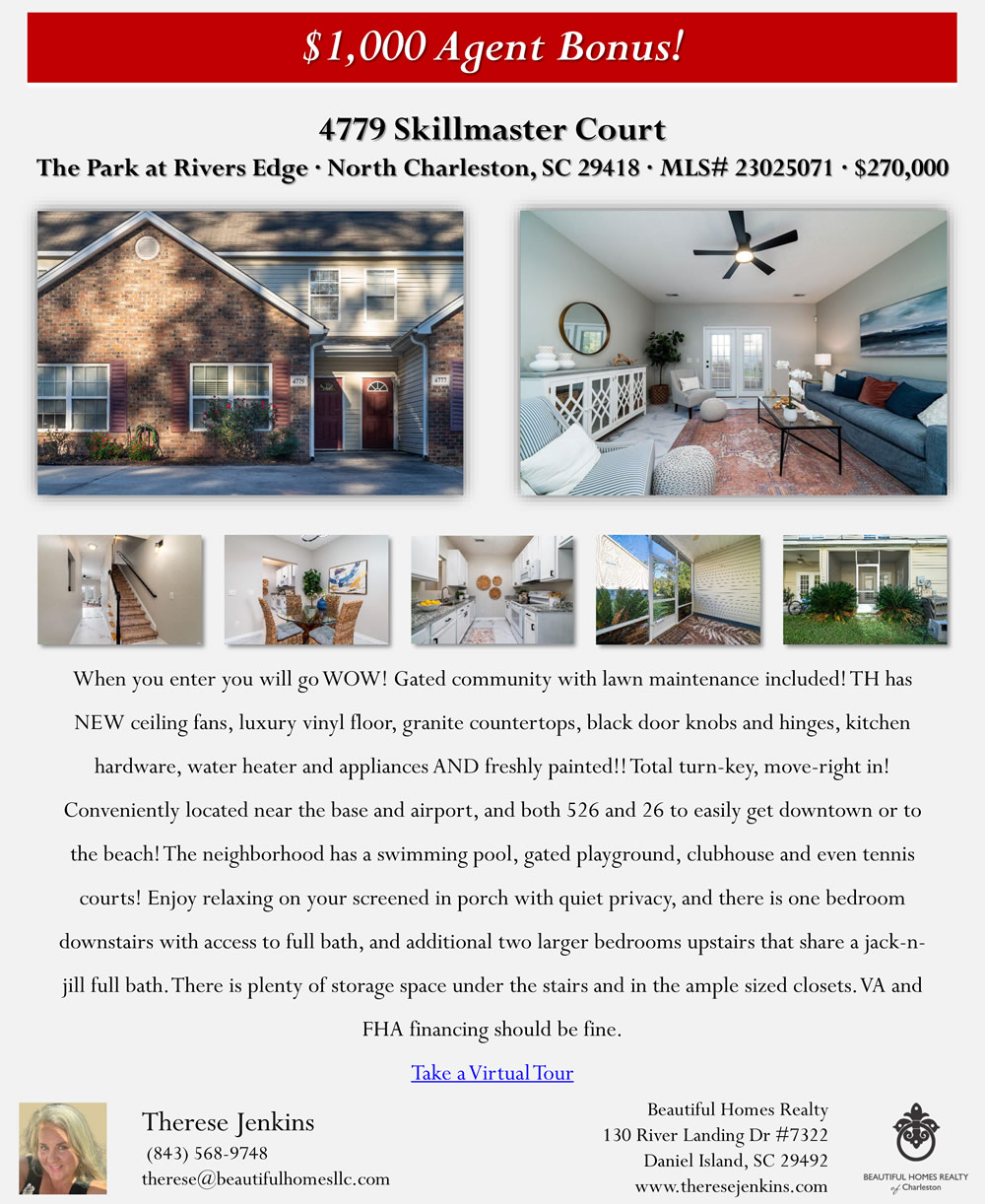 $1,000 Agent Bonus!

4779 Skillmaster Court

The Park at Rivers Edge · North Charleston, SC 29418 · MLS# 23025071 · $270,000

When you enter you will go WOW! Gated community with lawn maintenance included! TH has NEW ceiling fans, luxury vinyl floor, granite countertops, black door knobs and hinges, kitchen hardware, water heater and appliances AND freshly painted!! Total turn-key, move-right in! Conveniently located near the base and airport, and both 526 and 26 to easily get downtown or to the beach! The neighborhood has a swimming pool, gated playground, clubhouse and even tennis courts! Enjoy relaxing on your screened in porch with quiet privacy, and there is one bedroom downstairs with access to full bath, and additional two larger bedrooms upstairs that share a jack-n-jill full bath. There is plenty of storage space under the stairs and in the ample sized closets. VA and FHA financing should be fine.

Take a Virtual Tour

Therese Jenkins
(843) 568-9748
therese@beautifulhomesllc.com

Beautiful Homes Realty
130 River Landing Dr #7322
Daniel Island, SC 29492
www.theresejenkins.com

BEAUTIFUL HOMES REALTY
of Charleston